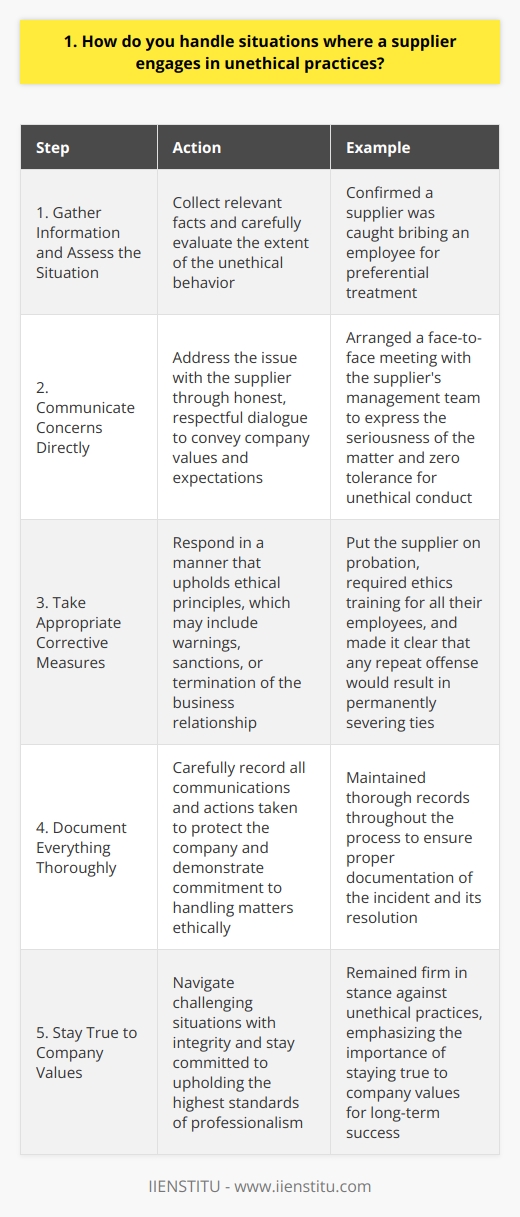 1. How do you handle situations where a supplier engages in unethical practices?

| Step | Action | Example |
|---|---|---|
| 1. Gather Information and Assess the Situation | Collect relevant facts and carefully evaluate the extent of the unethical behavior | Confirmed a supplier was caught bribing an employee for preferential treatment |
| 2. Communicate Concerns Directly | Address the issue with the supplier through honest, respectful dialogue to convey company values and expectations | Arranged a face-to-face meeting with the supplier's management team to express the seriousness of the matter and zero tolerance for unethical conduct |
| 3. Take Appropriate Corrective Measures | Respond in a manner that upholds ethical principles, which may include warnings, sanctions, or termination of the business relationship | Put the supplier on probation, required ethics training for all their employees, and made it clear that any repeat offense would result in permanently severing ties |
| 4. Document Everything Thoroughly | Carefully record all communications and actions taken to protect the company and demonstrate commitment to handling matters ethically | Maintained thorough records throughout the process to ensure proper documentation of the incident and its resolution |
| 5. Stay True to Company Values | Navigate challenging situations with integrity and stay committed to upholding the highest standards of professionalism | Remained firm in stance against unethical practices, emphasizing the importance of staying true to company values for long-term success |

IIENSTITU - www.iienstitu.com